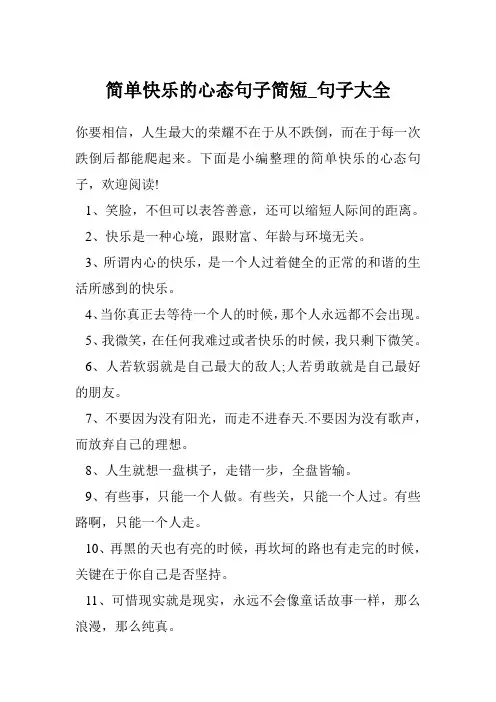 简单快乐的心态句子简短_句子大全

你要相信，人生最大的荣耀不在于从不跌倒，而在于每一次跌倒后都能爬起来。下面是小编整理的简单快乐的心态句子，欢迎阅读!

1、笑脸，不但可以表答善意，还可以缩短人际间的距离。

2、快乐是一种心境，跟财富、年龄与环境无关。

3、所谓内心的快乐，是一个人过着健全的正常的和谐的生活所感到的快乐。

4、当你真正去等待一个人的时候，那个人永远都不会出现。

5、我微笑，在任何我难过或者快乐的时候，我只剩下微笑。

6、人若软弱就是自己最大的敌人;人若勇敢就是自己最好的朋友。

7、不要因为没有阳光，而走不进春天.不要因为没有歌声，而放弃自己的理想。

8、人生就想一盘棋子，走错一步，全盘皆输。

9、有些事，只能一个人做。有些关，只能一个人过。有些路啊，只能一个人走。

10、再黑的天也有亮的时候，再坎坷的路也有走完的时候，关键在于你自己是否坚持。

11、可惜现实就是现实，永远不会像童话故事一样，那么浪漫，那么纯真。